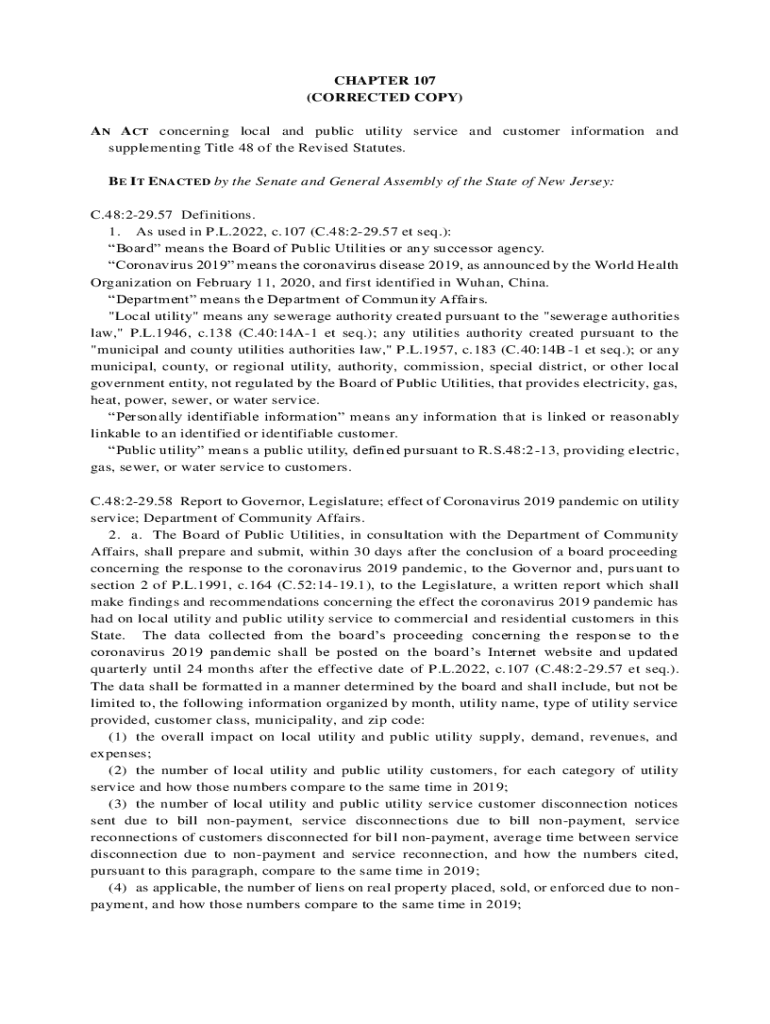 CHAPTER 107
(CORRECTED COPY)

AN ACT concerning local and public utility service and customer information and supplementing Title 48 of the Revised Statutes.

BE IT ENACTED by the Senate and General Assembly of the State of New Jersey:

C.48:2-29.57 Definitions.
1. As used in P.L.2022, c.107 (C.48:2-29.57 et seq.):
“Board” means the Board of Public Utilities or any successor agency.
“Coronavirus 2019” means the coronavirus disease 2019, as announced by the World Health Organization on February 11, 2020, and first identified in Wuhan, China.
“Department” means the Department of Community Affairs.
"Local utility" means any sewerage authority created pursuant to the "sewerage authorities law," P.L.1946, c.138 (C.40:14A-1 et seq.); any utilities authority created pursuant to the "municipal and county utilities authorities law," P.L.1957, c.183 (C.40:14B-1 et seq.); or any municipal, county, or regional utility, authority, commission, special district, or other local government entity, not regulated by the Board of Public Utilities, that provides electricity, gas, heat, power, sewer, or water service.
“Personally identifiable information” means any information that is linked or reasonably linkable to an identified or identifiable customer.
“Public utility” means a public utility, defined pursuant to R.S.48:2-13, providing electric, gas, sewer, or water service to customers.

C.48:2-29.58 Report to Governor, Legislature; effect of Coronavirus 2019 pandemic on utility service; Department of Community Affairs.
2. a. The Board of Public Utilities, in consultation with the Department of Community Affairs, shall prepare and submit, within 30 days after the conclusion of a board proceeding concerning the response to the coronavirus 2019 pandemic, to the Governor and, pursuant to section 2 of P.L.1991, c.164 (C.52:14-19.1), to the Legislature, a written report which shall make findings and recommendations concerning the effect the coronavirus 2019 pandemic has had on local utility and public utility service to commercial and residential customers in this State. The data collected from the board’s proceeding concerning the response to the coronavirus 2019 pandemic shall be posted on the board’s Internet website and updated quarterly until 24 months after the effective date of P.L.2022, c.107 (C.48:2-29.57 et seq.). The data shall be formatted in a manner determined by the board and shall include, but not be limited to, the following information organized by month, utility name, type of utility service provided, customer class, municipality, and zip code:
(1) the overall impact on local utility and public utility supply, demand, revenues, and expenses;
(2) the number of local utility and public utility customers, for each category of utility service and how those numbers compare to the same time in 2019;
(3) the number of local utility and public utility service customer disconnection notices sent due to bill non-payment, service disconnections due to bill non-payment, service reconnections of customers disconnected for bill non-payment, average time between service disconnection due to non-payment and service reconnection, and how the numbers cited, pursuant to this paragraph, compare to the same time in 2019;
(4) as applicable, the number of liens on real property placed, sold, or enforced due to non-payment, and how those numbers compare to the same time in 2019;